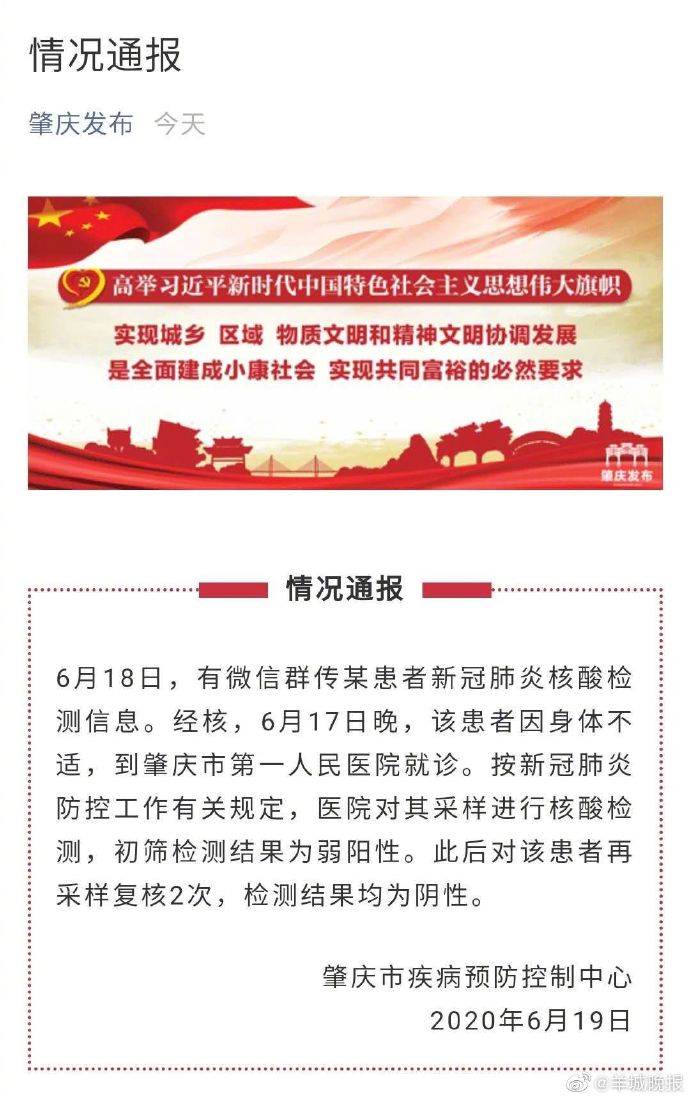 情况通报

肇庆发布 今天

高举习近平新时代中国特色社会主义思想伟大旗帜

实现城乡 区域 物质文明和精神文明协调发展
是全面建成小康社会 实现共同富裕的必然要求

肇庆发布

情况通报

6月18日，有微信群传某患者新冠肺炎核酸检测信息。经核，6月17日晚，该患者因身体不适，到肇庆市第一人民医院就诊。按新冠肺炎防控工作有关规定，医院对其采样进行核酸检测，初筛检测结果为弱阳性。此后对该患者再采样复核2次，检测结果均为阴性。

肇庆市疾病预防控制中心
2020年6月19日

@羊城晚报